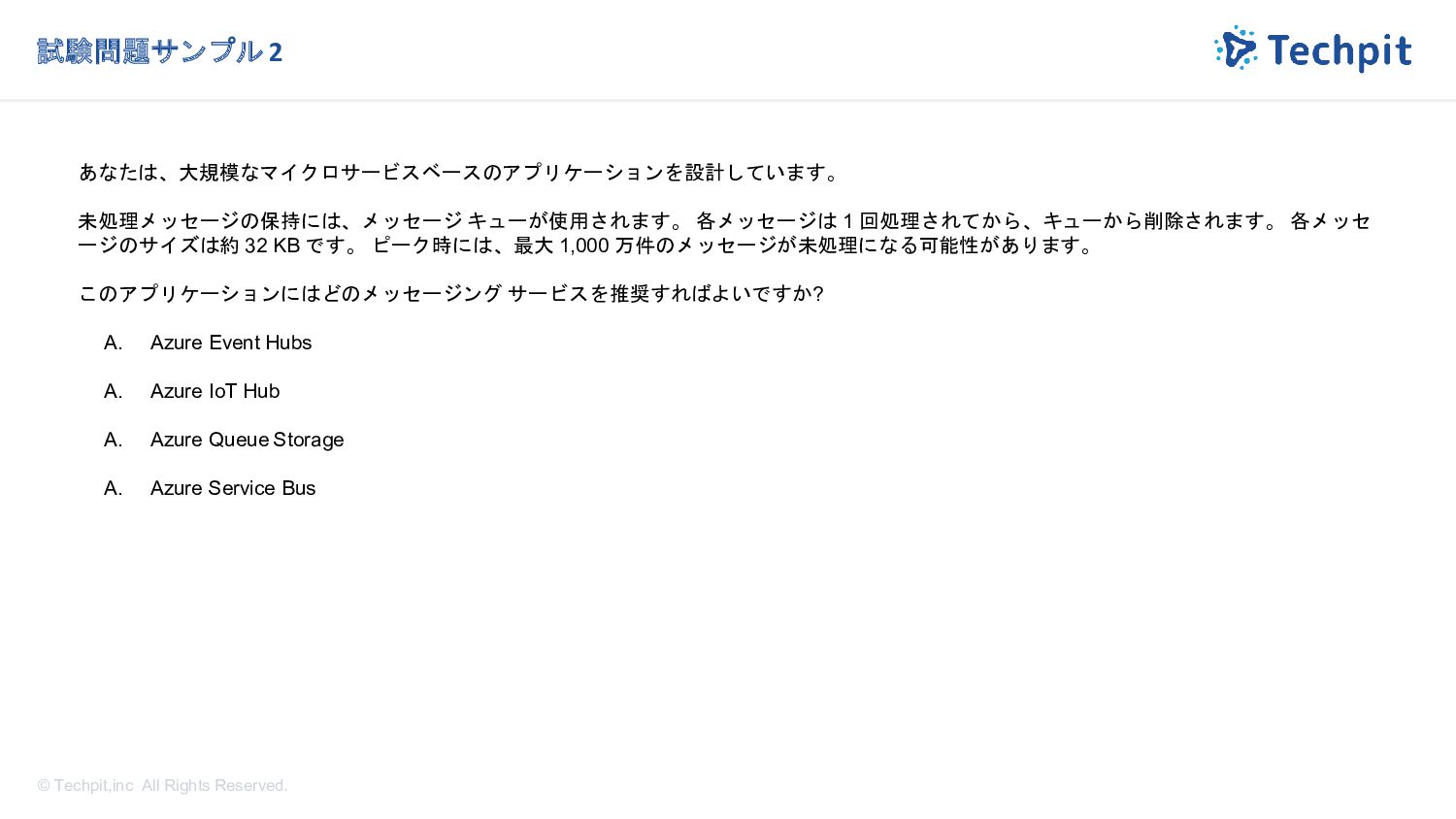 試験問題サンプル2

Techpit

あなたは、大規模なマイクロサービスベースのアプリケーションを設計しています。

未処理メッセージの保持には、メッセージ キューが使用されます。 各メッセージは1回処理されてから、キューから削除されます。 各メッセージのサイズは約32 KBです。 ピーク時には、最大1,000万件のメッセージが未処理になる可能性があります。

このアプリケーションにはどのメッセージング サービスを推奨すればよいですか?

A. Azure Event Hubs

A. Azure IoT Hub

A. Azure Queue Storage

A. Azure Service Bus

© Techpit,inc All Rights Reserved.